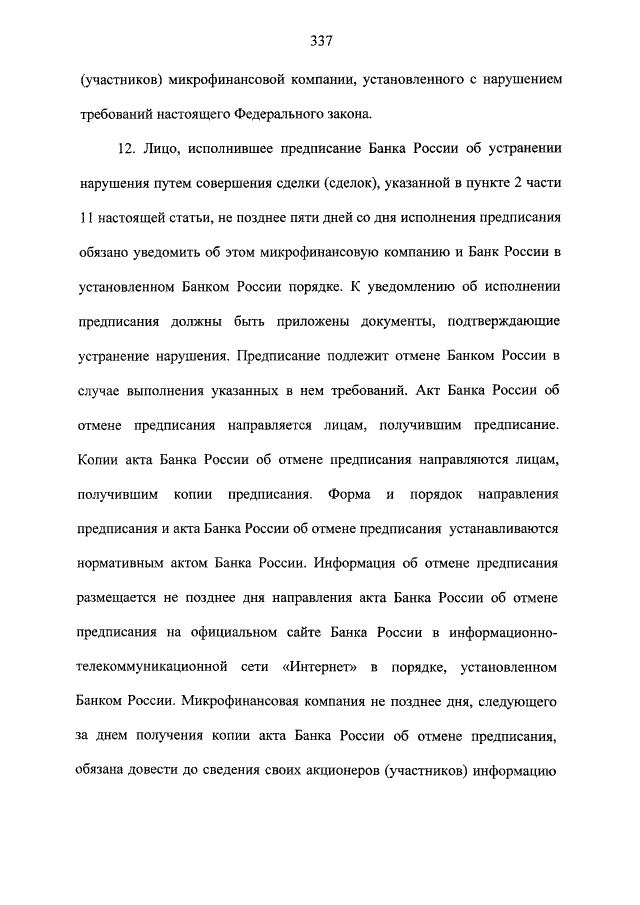 337

(участников) микрофинансовой компании, установленного с нарушением требований настоящего Федерального закона.

12. Лицо, исполнившее предписание Банка России об устранении нарушения путем совершения сделки (сделок), указанной в пункте 2 части 11 настоящей статьи, не позднее пяти дней со дня исполнения предписания обязано уведомить об этом микрофинансовую компанию и Банк России в установленном Банком России порядке. К уведомлению об исполнении предписания должны быть приложены документы, подтверждающие устранение нарушения. Предписание подлежит отмене Банком России в случае выполнения указанных в нем требований. Акт Банка России об отмене предписания направляется лицам, получившим предписание. Копии акта Банка России об отмене предписания направляются лицам, получившим копии предписания. Форма и порядок направления предписания и акта Банка России об отмене предписания устанавливаются нормативным актом Банка России. Информация об отмене предписания размещается не позднее дня направления акта Банка России об отмене предписания на официальном сайте Банка России в информационно-телекоммуникационной сети «Интернет» в порядке, установленном Банком России. Микрофинансовая компания не позднее дня, следующего за днем получения копии акта Банка России об отмене предписания, обязана довести до сведения своих акционеров (участников) информацию